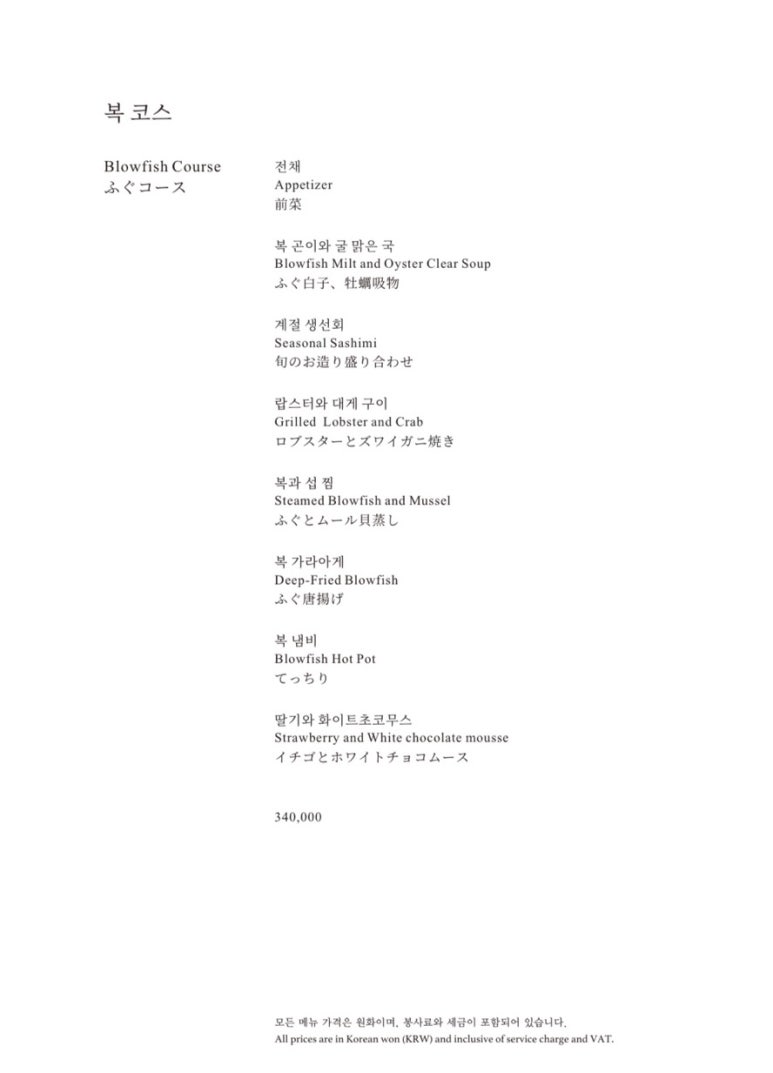 복 코스

Blowfish Course
ふぐコース

전채
Appetizer
前菜

복 곤이와 굴 맑은 국
Blowfish Milt and Oyster Clear Soup
ふぐ白子、牡蠣吸物

계절 생선회
Seasonal Sashimi
旬のお造り盛り合わせ

랍스터와 대게 구이
Grilled Lobster and Crab
ロブスターとズワイガニ焼き

복과 섭 찜
Steamed Blowfish and Mussel
ふぐとムール貝蒸し

복 가라아게
Deep-Fried Blowfish
ふぐ唐揚げ

복 냄비
Blowfish Hot Pot
てっちり

딸기와 화이트초코무스
Strawberry and White chocolate mousse
イチゴとホワイトチョコムース

340,000

모든 메뉴 가격은 원화이며, 봉사료와 세금이 포함되어 있습니다.
All prices are in Korean won (KRW) and inclusive of service charge and VAT.